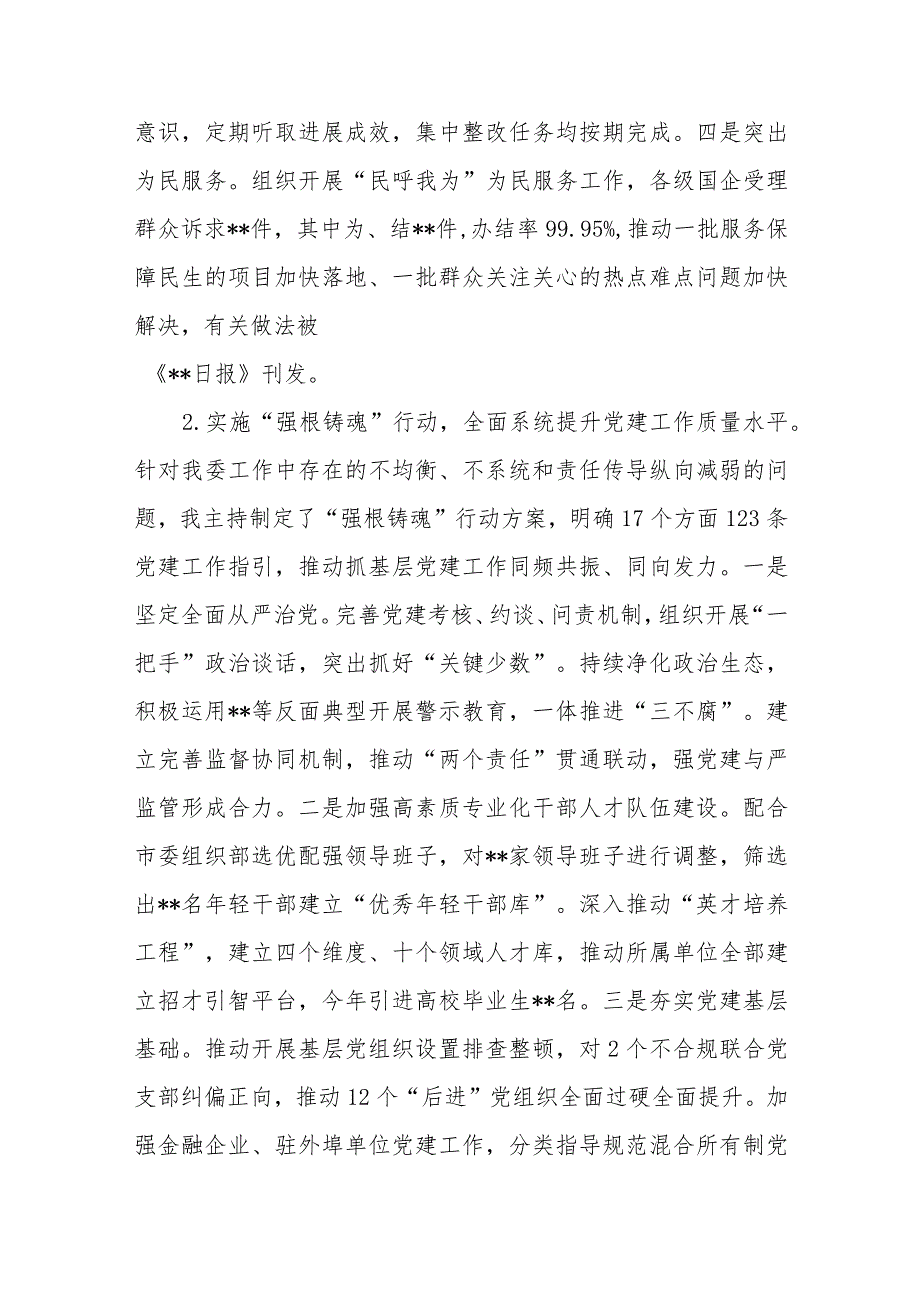 意识，定期听取进展成效，集中整改任务均按期完成。四是突出为民服务。组织开展“民呼我为”为民服务工作，各级国企受理群众诉求**件，其中为、结**件,办结率99.95%,推动一批服务保障民生的项目加快落地、一批群众关注关心的热点难点问题加快解决，有关做法被

《**日报》刊发。

2.实施“强根铸魂”行动，全面系统提升党建工作质量水平。针对我委工作中存在的不均衡、不系统和责任传导纵向减弱的问题，我主持制定了“强根铸魂”行动方案，明确17个方面123条党建工作指引，推动抓基层党建工作同频共振、同向发力。一是坚定全面从严治党。完善党建考核、约谈、问责机制，组织开展“一把手”政治谈话，突出抓好“关键少数”。持续净化政治生态，积极运用**等反面典型开展警示教育，一体推进“三不腐”。建立完善监督协同机制，推动“两个责任”贯通联动，强党建与严监管形成合力。二是加强高素质专业化干部人才队伍建设。配合市委组织部选优配强领导班子，对**家领导班子进行调整，筛选出**名年轻干部建立“优秀年轻干部库”。深入推动“英才培养工程”，建立四个维度、十个领域人才库，推动所属单位全部建立招才引智平台，今年引进高校毕业生**名。三是夯实党建基层基础。推动开展基层党组织设置排查整顿，对2个不合规联合党支部纠偏正向，推动12个“后进”党组织全面过硬全面提升。加强金融企业、驻外埠单位党建工作，分类指导规范混合所有制党